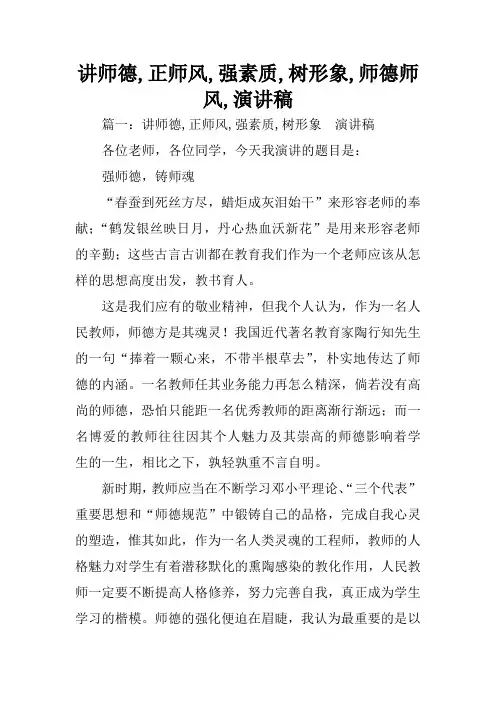 讲师德,正师风,强素质,树形象,师德师风,演讲稿

篇一：讲师德,正师风,强素质,树形象　演讲稿

各位老师，各位同学，今天我演讲的题目是：

强师德，铸师魂

“春蚕到死丝方尽，蜡炬成灰泪始干”来形容老师的奉献；“鹤发银丝映日月，丹心热血沃新花”是用来形容老师的辛勤；这些古言古训都在教育我们作为一个老师应该从怎样的思想高度出发，教书育人。

这是我们应有的敬业精神，但我个人认为，作为一名人民教师，师德方是其魂灵！我国近代著名教育家陶行知先生的一句“捧着一颗心来，不带半根草去”，朴实地传达了师德的内涵。一名教师任其业务能力再怎么精深，倘若没有高尚的师德，恐怕只能距一名优秀教师的距离渐行渐远；而一名博爱的教师往往因其个人魅力及其崇高的师德影响着学生的一生，相比之下，孰轻孰重不言自明。

新时期，教师应当在不断学习邓小平理论、“三个代表”重要思想和“师德规范”中锻铸自己的品格，完成自我心灵的塑造，惟其如此，作为一名人类灵魂的工程师，教师的人格魅力对学生有着潜移默化的熏陶感染的教化作用，人民教师一定要不断提高人格修养，努力完善自我，真正成为学生学习的楷模。师德的强化便迫在眉睫，我认为最重要的是以